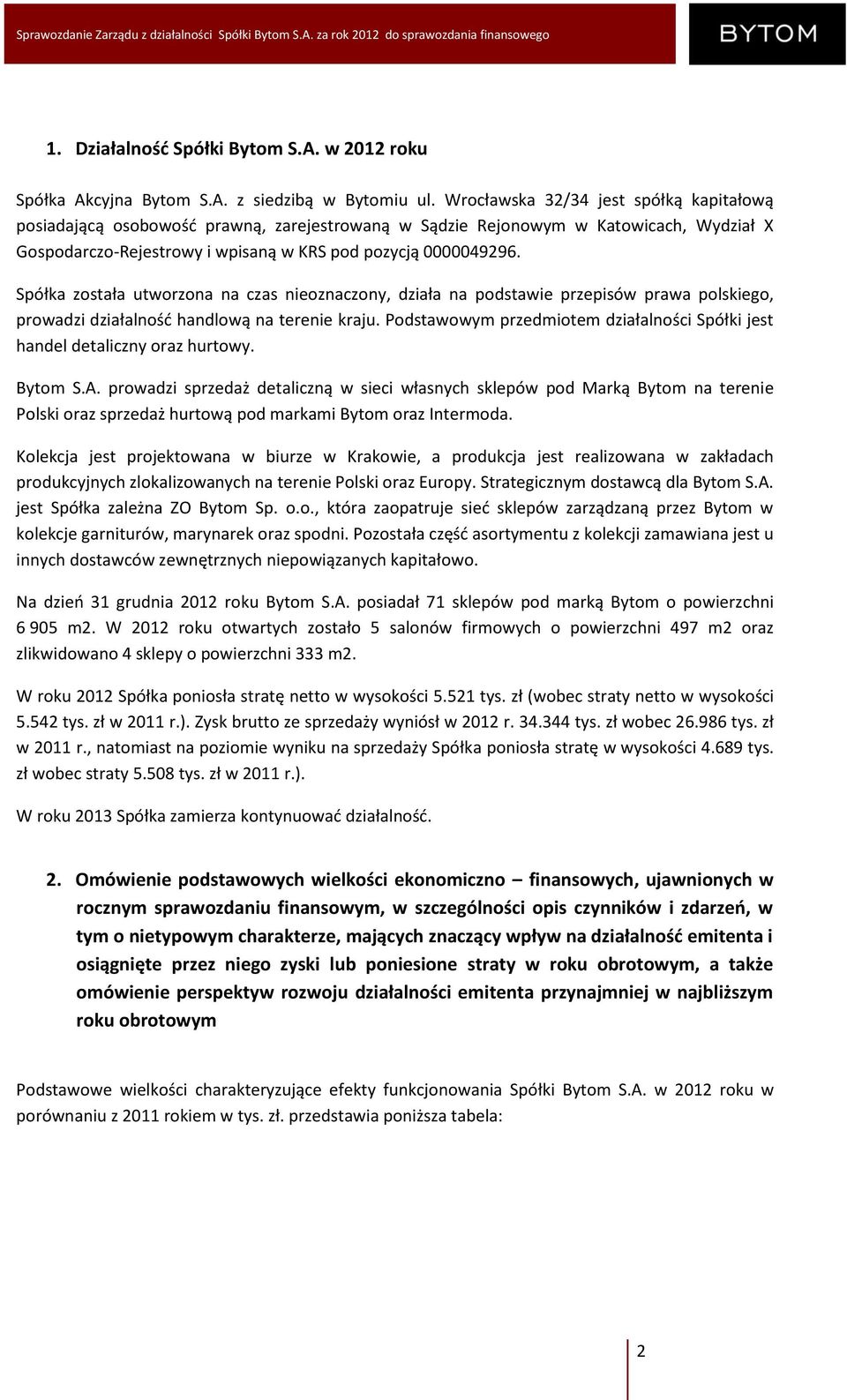 Sprawozdanie Zarządu z działalności Spółki Bytom S.A. za rok 2012 do sprawozdania finansowego

BYTOM

1. Działalność Spółki Bytom S.A. w 2012 roku

Spółka Akcyjna Bytom S.A. z siedzibą w Bytomiu ul. Wrocławska 32/34 jest spółką kapitałową posiadającą osobowość prawną, zarejestrowaną w Sądzie Rejonowym w Katowicach, Wydział X Gospodarczo-Rejestrowy i wpisaną w KRS pod pozycją 0000049296.

Spółka została utworzona na czas nieoznaczony, działa na podstawie przepisów prawa polskiego, prowadzi działalność handlową na terenie kraju. Podstawowym przedmiotem działalności Spółki jest handel detaliczny oraz hurtowy.

Bytom S.A. prowadzi sprzedaż detaliczną w sieci własnych sklepów pod Marką Bytom na terenie Polski oraz sprzedaż hurtową pod markami Bytom oraz Intermoda.

Kolekcja jest projektowana w biurze w Krakowie, a produkcja jest realizowana w zakładach produkcyjnych zlokalizowanych na terenie Polski oraz Europy. Strategicznym dostawcą dla Bytom S.A. jest Spółka zależna ZO Bytom Sp. o.o., która zaopatruje sieć sklepów zarządzaną przez Bytom w kolekcje garniturów, marynarek oraz spodni. Pozostała część asortymentu z kolekcji zamawiana jest u innych dostawców zewnętrznych niepowiązanych kapitałowo.

Na dzień 31 grudnia 2012 roku Bytom S.A. posiadał 71 sklepów pod marką Bytom o powierzchni 6 905 m2. W 2012 roku otwartych zostało 5 salonów firmowych o powierzchni 497 m2 oraz zlikwidowano 4 sklepy o powierzchni 333 m2.

W roku 2012 Spółka poniosła stratę netto w wysokości 5.521 tys. zł (wobec straty netto w wysokości 5.542 tys. zł w 2011 r.). Zysk brutto ze sprzedaży wyniósł w 2012 r. 34.344 tys. zł wobec 26.986 tys. zł w 2011 r., natomiast na poziomie wyniku na sprzedaży Spółka poniosła stratę w wysokości 4.689 tys. zł wobec straty 5.508 tys. zł w 2011 r.).

W roku 2013 Spółka zamierza kontynuować działalność.

2. Omówienie podstawowych wielkości ekonomiczno – finansowych, ujawnionych w rocznym sprawozdaniu finansowym, w szczególności opis czynników i zdarzeń, w tym o nietypowym charakterze, mających znaczący wpływ na działalność emitenta i osiągnięte przez niego zyski lub poniesione straty w roku obrotowym, a także omówienie perspektyw rozwoju działalności emitenta przynajmniej w najbliższym roku obrotowym

Podstawowe wielkości charakteryzujące efekty funkcjonowania Spółki Bytom S.A. w 2012 roku w porównaniu z 2011 rokiem w tys. zł. przedstawia poniższa tabela:

2